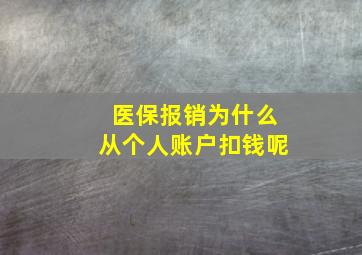 医保报销为什么
从个人账户扣钱呢